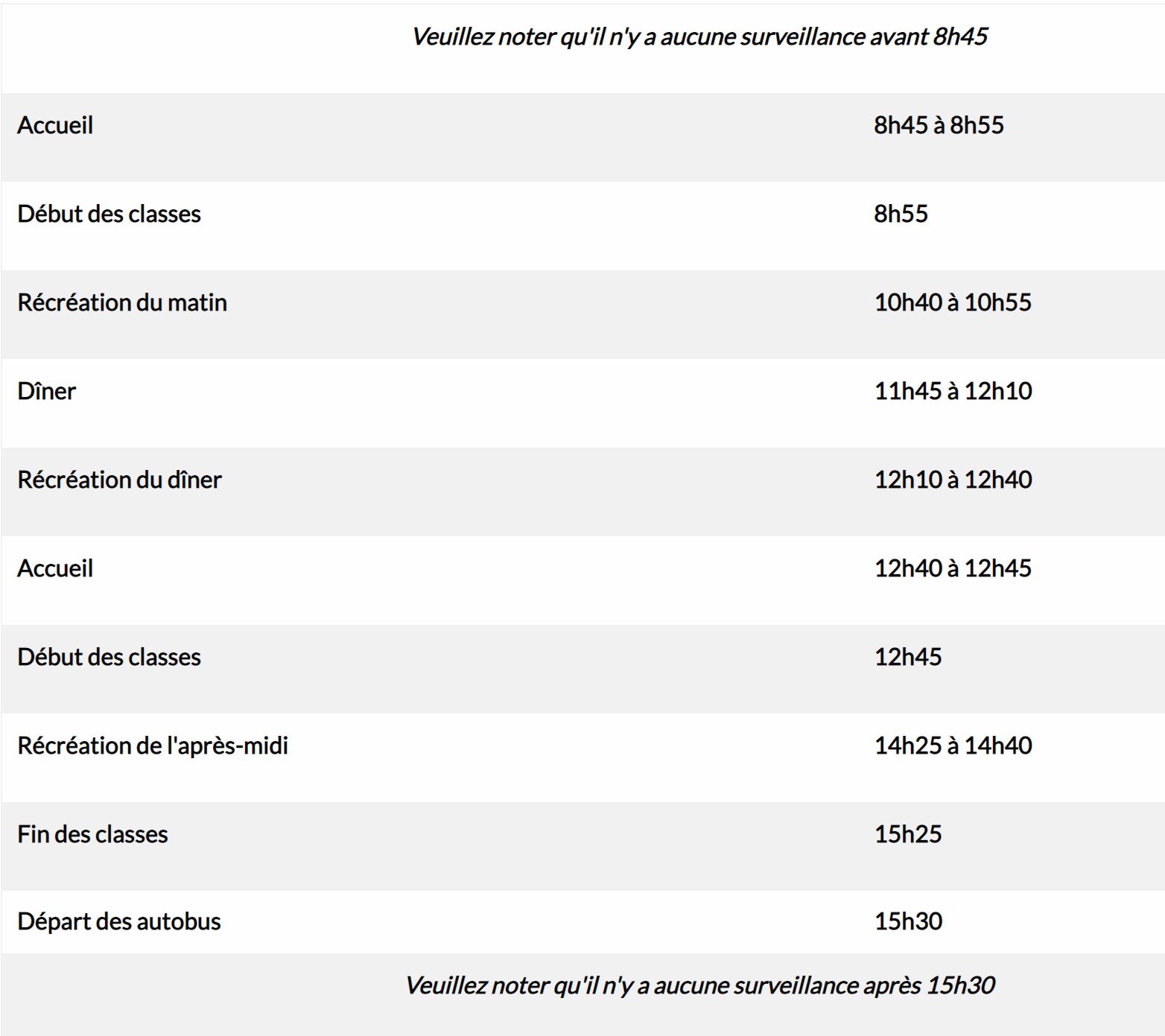 Veuillez noter qu'il n'y a aucune surveillance avant 8h45

| | |
|---|---|
| Accueil | 8h45 à 8h55 |
| Début des classes | 8h55 |
| Récréation du matin | 10h40 à 10h55 |
| Dîner | 11h45 à 12h10 |
| Récréation du dîner | 12h10 à 12h40 |
| Accueil | 12h40 à 12h45 |
| Début des classes | 12h45 |
| Récréation de l'après-midi | 14h25 à 14h40 |
| Fin des classes | 15h25 |
| Départ des autobus | 15h30 |

Veuillez noter qu'il n'y a aucune surveillance après 15h30